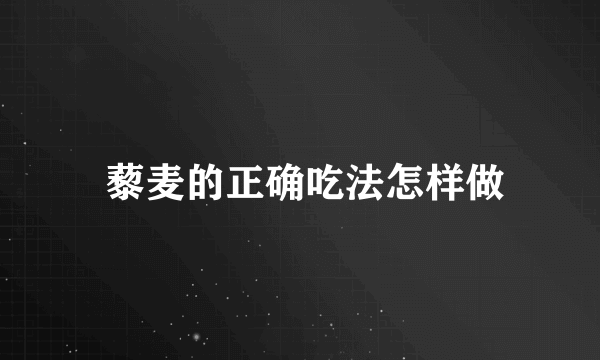 藜麦的正确吃法怎样做